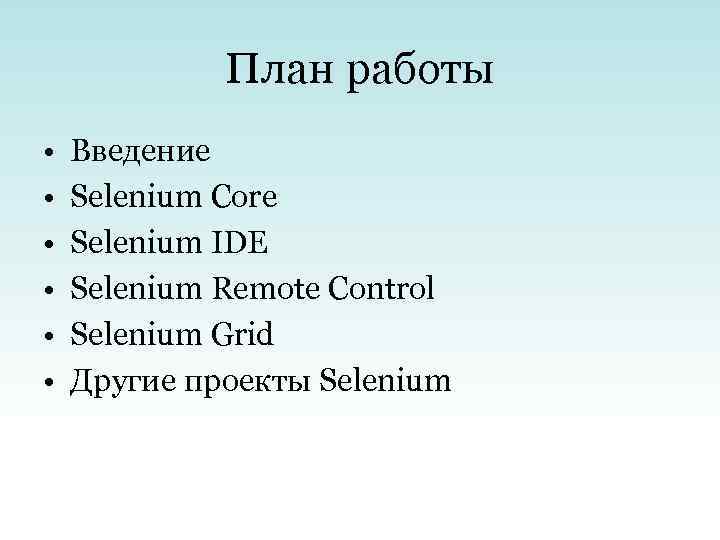 План работы

• Введение
• Selenium Core
• Selenium IDE
• Selenium Remote Control
• Selenium Grid
• Другие проекты Selenium